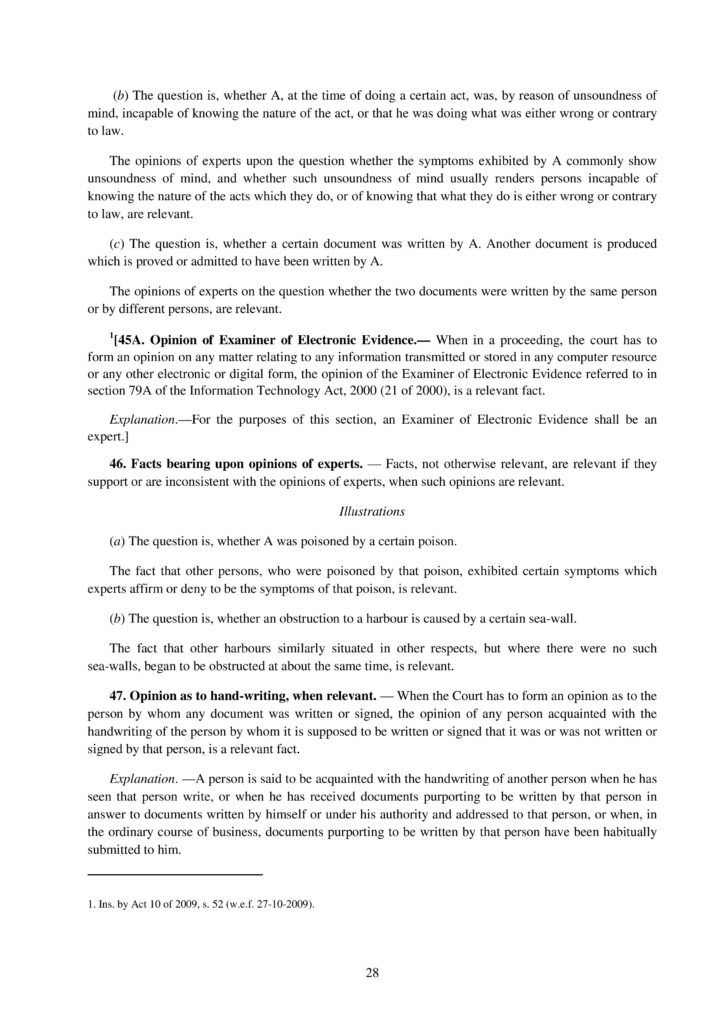 (b) The question is, whether A, at the time of doing a certain act, was, by reason of unsoundness of mind, incapable of knowing the nature of the act, or that he was doing what was either wrong or contrary to law.

The opinions of experts upon the question whether the symptoms exhibited by A commonly show unsoundness of mind, and whether such unsoundness of mind usually renders persons incapable of knowing the nature of the acts which they do, or of knowing that what they do is either wrong or contrary to law, are relevant.

(c) The question is, whether a certain document was written by A. Another document is produced which is proved or admitted to have been written by A.

The opinions of experts on the question whether the two documents were written by the same person or by different persons, are relevant.

$^1$[45A. Opinion of Examiner of Electronic Evidence.— When in a proceeding, the court has to form an opinion on any matter relating to any information transmitted or stored in any computer resource or any other electronic or digital form, the opinion of the Examiner of Electronic Evidence referred to in section 79A of the Information Technology Act, 2000 (21 of 2000), is a relevant fact.

Explanation.—For the purposes of this section, an Examiner of Electronic Evidence shall be an expert.]

46. Facts bearing upon opinions of experts. — Facts, not otherwise relevant, are relevant if they support or are inconsistent with the opinions of experts, when such opinions are relevant.

Illustrations

(a) The question is, whether A was poisoned by a certain poison.

The fact that other persons, who were poisoned by that poison, exhibited certain symptoms which experts affirm or deny to be the symptoms of that poison, is relevant.

(b) The question is, whether an obstruction to a harbour is caused by a certain sea-wall.

The fact that other harbours similarly situated in other respects, but where there were no such sea-walls, began to be obstructed at about the same time, is relevant.

47. Opinion as to hand-writing, when relevant. — When the Court has to form an opinion as to the person by whom any document was written or signed, the opinion of any person acquainted with the handwriting of the person by whom it is supposed to be written or signed that it was or was not written or signed by that person, is a relevant fact.

Explanation. —A person is said to be acquainted with the handwriting of another person when he has seen that person write, or when he has received documents purporting to be written by that person in answer to documents written by himself or under his authority and addressed to that person, or when, in the ordinary course of business, documents purporting to be written by that person have been habitually submitted to him.

1. Ins. by Act 10 of 2009, s. 52 (w.e.f. 27-10-2009).

28